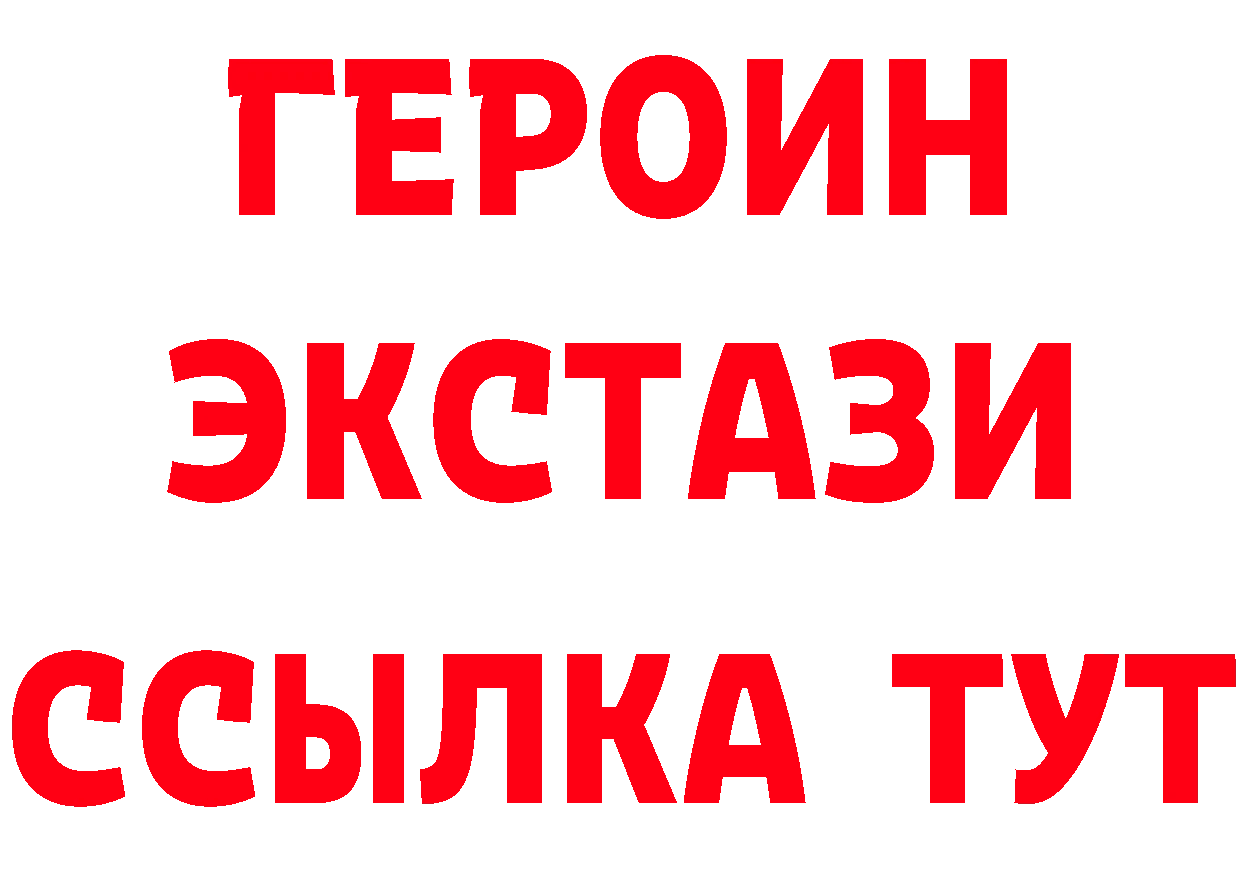 ГЕРОИН ЭКСТАЗИ ССЫЛКА ТУТ